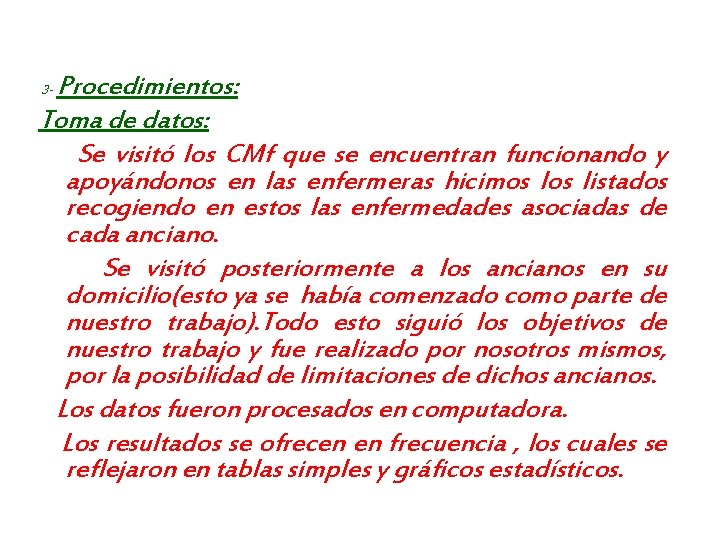 3- Procedimientos:

Toma de datos:

Se visitó los CMf que se encuentran funcionando y apoyándonos en las enfermeras hicimos los listados recogiendo en estos las enfermedades asociadas de cada anciano.

Se visitó posteriormente a los ancianos en su domicilio(esto ya se había comenzado como parte de nuestro trabajo).Todo esto siguió los objetivos de nuestro trabajo y fue realizado por nosotros mismos, por la posibilidad de limitaciones de dichos ancianos.

Los datos fueron procesados en computadora.

Los resultados se ofrecen en frecuencia , los cuales se reflejaron en tablas simples y gráficos estadísticos.